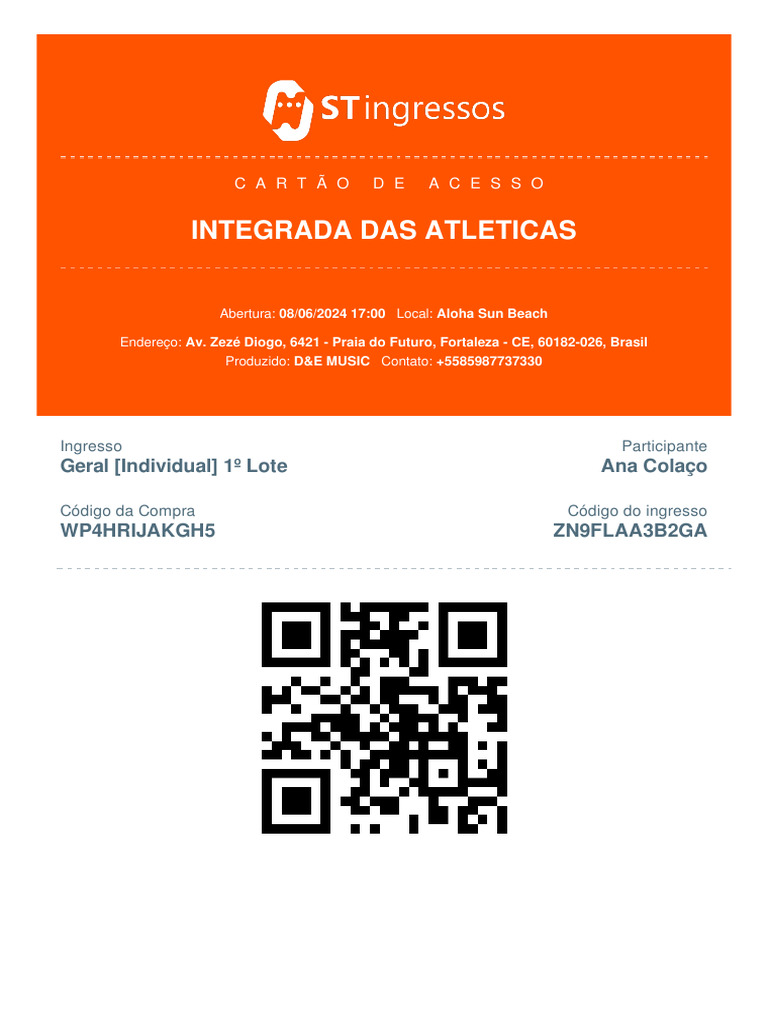 STingressos

CARTÃO DE ACESSO

INTEGRADA DAS ATLETICAS

Abertura: 08/06/2024 17:00 Local: Aloha Sun Beach

Endereço: Av. Zezé Diogo, 6421 - Praia do Futuro, Fortaleza - CE, 60182-026, Brasil
Produzido: D&E MUSIC Contato: +5585987737330

Ingresso
Geral [Individual] 1º Lote

Participante
Ana Colaço

Código da Compra
WP4HRIJAKGH5

Código do ingresso
ZN9FLAA3B2GA